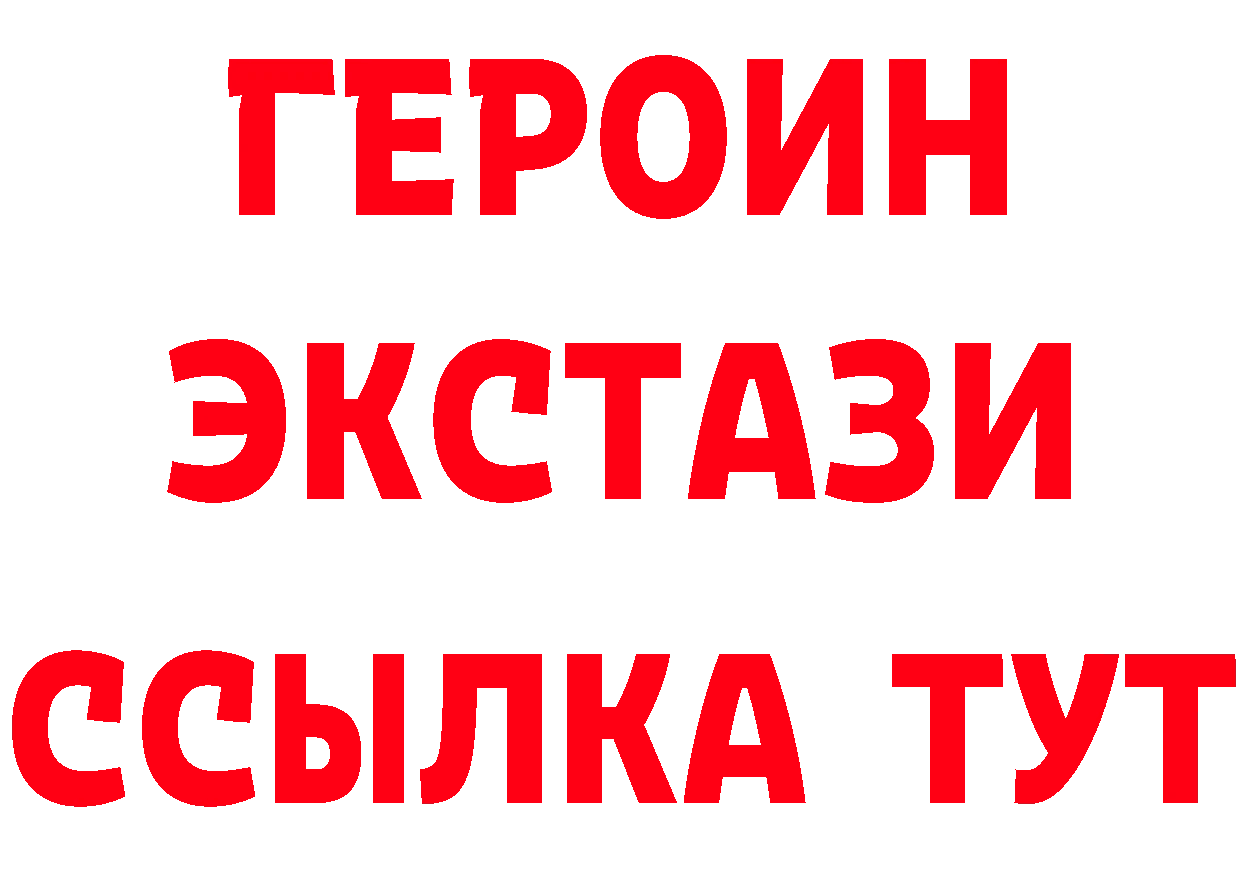 ГЕРОИН
ЭКСТАЗИ
ССЫЛКА ТУТ